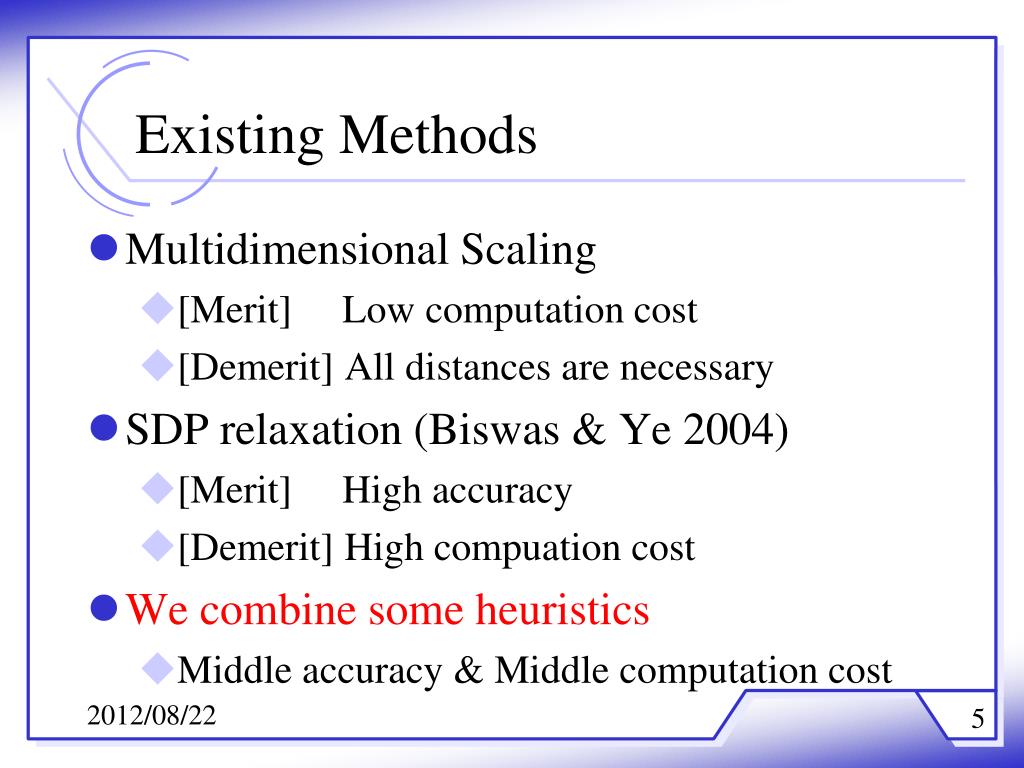 Existing Methods

Multidimensional Scaling

[Merit] Low computation cost

[Demerit] All distances are necessary

SDP relaxation (Biswas & Ye 2004)

[Merit] High accuracy

[Demerit] High compuation cost

We combine some heuristics

Middle accuracy & Middle computation cost

2012/08/22

5